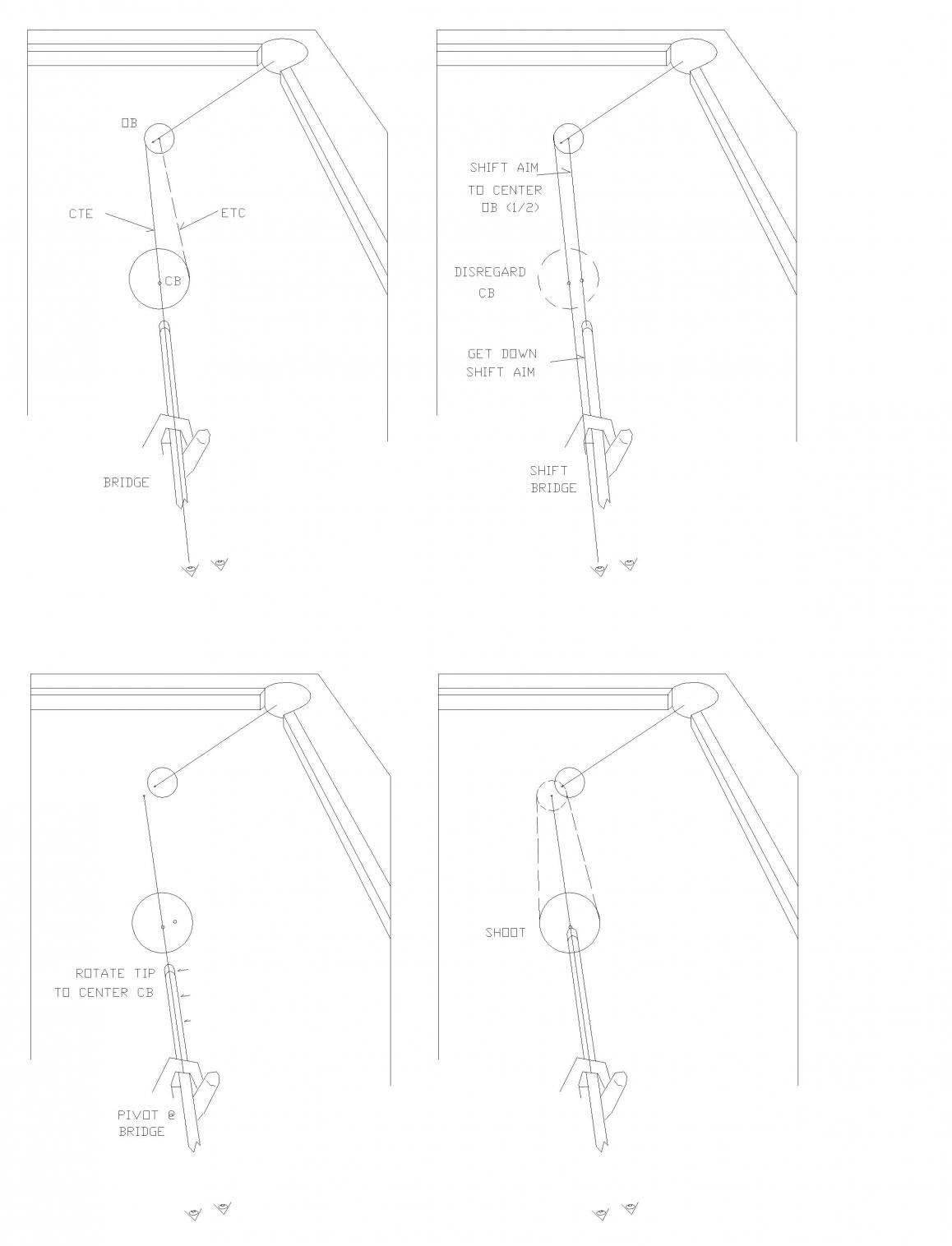 OB

CTE

ETC

CB

BRIDGE

SHIFT AIM TO CENTER OB (1/2)

DISREGARD CB

GET DOWN SHIFT AIM

SHIFT BRIDGE

ROTATE TIP TO CENTER CB

PIVOT @ BRIDGE

SHOOT